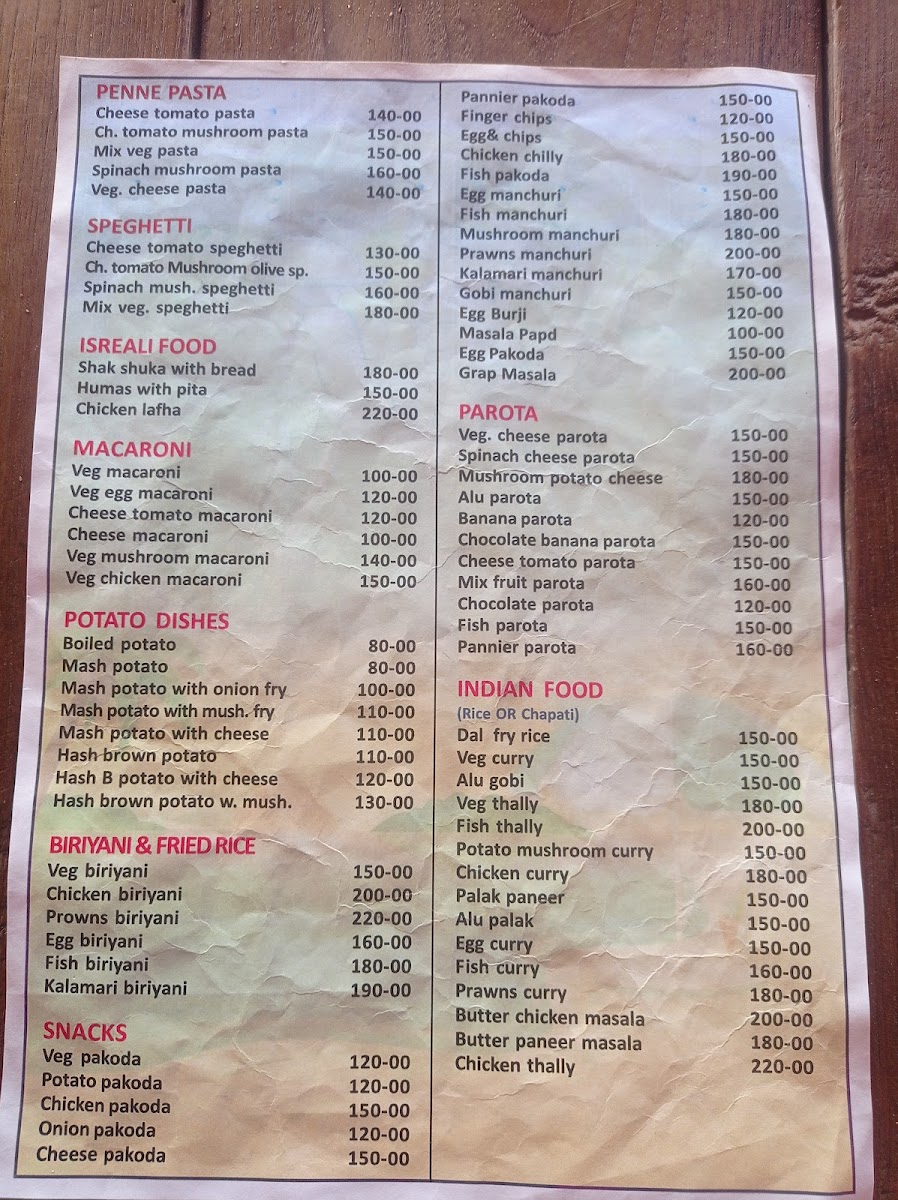 PENNE PASTA
Cheese tomato pasta 140-00
Ch. tomato mushroom pasta 150-00
Mix veg pasta 150-00
Spinach mushroom pasta 160-00
Veg. cheese pasta 140-00

SPEGHETTI
Cheese tomato speghetti 130-00
Ch. tomato Mushroom olive sp. 150-00
Spinach mush. speghetti 160-00
Mix veg. speghetti 180-00

ISREALI FOOD
Shak shuka with bread 180-00
Humas with pita 150-00
Chicken lafha 220-00

MACARONI
Veg macaroni 100-00
Veg egg macaroni 120-00
Cheese tomato macaroni 120-00
Cheese macaroni 100-00
Veg mushroom macaroni 140-00
Veg chicken macaroni 150-00

POTATO DISHES
Boiled potato 80-00
Mash potato 80-00
Mash potato with onion fry 100-00
Mash potato with mush. fry 110-00
Mash potato with cheese 110-00
Hash brown potato 110-00
Hash B potato with cheese 120-00
Hash brown potato w. mush. 130-00

BIRIYANI & FRIED RICE
Veg biriyani 150-00
Chicken biriyani 200-00
Prowns biriyani 220-00
Egg biriyani 160-00
Fish biriyani 180-00
Kalamari biriyani 190-00

SNACKS
Veg pakoda 120-00
Potato pakoda 120-00
Chicken pakoda 150-00
Onion pakoda 120-00
Cheese pakoda 150-00

Pannier pakoda 150-00
Finger chips 120-00
Egg& chips 150-00
Chicken chilly 180-00
Fish pakoda 190-00
Egg manchuri 150-00
Fish manchuri 180-00
Mushroom manchuri 180-00
Prawns manchuri 200-00
Kalamari manchuri 170-00
Gobi manchuri 150-00
Egg Burji 120-00
Masala Papd 100-00
Egg Pakoda 150-00
Grap Masala 200-00

PAROTA
Veg. cheese parota 150-00
Spinach cheese parota 150-00
Mushroom potato cheese 180-00
Alu parota 150-00
Banana parota 120-00
Chocolate banana parota 150-00
Cheese tomato parota 150-00
Mix fruit parota 160-00
Chocolate parota 120-00
Fish parota 150-00
Pannier parota 160-00

INDIAN FOOD
(Rice OR Chapati)
Dal fry rice 150-00
Veg curry 150-00
Alu gobi 150-00
Veg thally 180-00
Fish thally 200-00
Potato mushroom curry 150-00
Chicken curry 180-00
Palak paneer 150-00
Alu palak 150-00
Egg curry 150-00
Fish curry 160-00
Prawns curry 180-00
Butter chicken masala 200-00
Butter paneer masala 180-00
Chicken thally 220-00